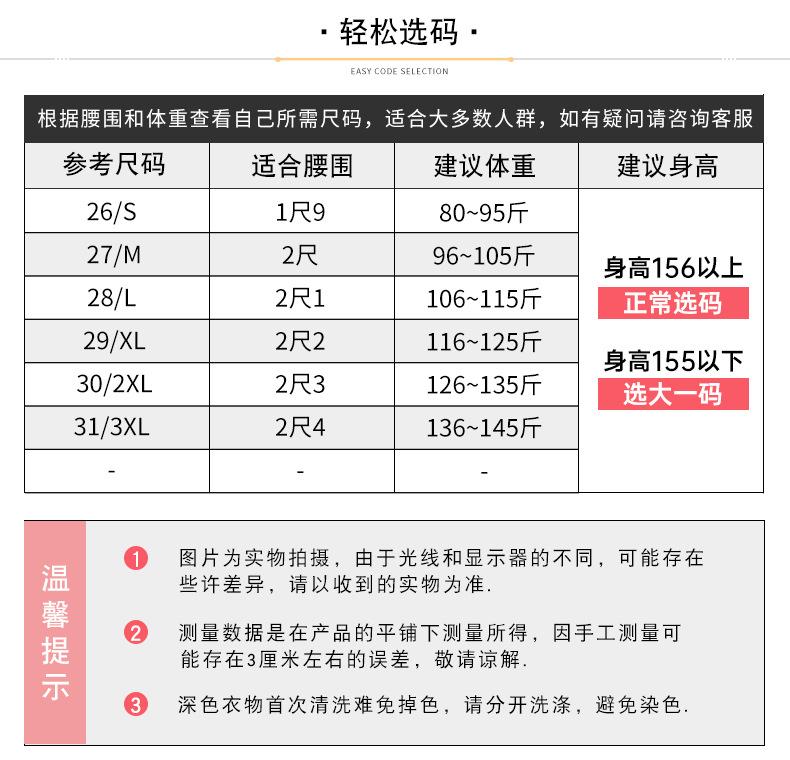 · 轻松选码 ·

EASY CODE SELECTION

根据腰围和体重查看自己所需尺码，适合大多数人群，如有疑问请咨询客服

| 参考尺码 | 适合腰围 | 建议体重 | 建议身高 |
|---|---|---|---|
| 26/S | 1尺9 | 80~95斤 | 身高156以上 正常选码 身高155以下 选大一码 |
| 27/M | 2尺 | 96~105斤 | |
| 28/L | 2尺1 | 106~115斤 | |
| 29/XL | 2尺2 | 116~125斤 | |
| 30/2XL | 2尺3 | 126~135斤 | |
| 31/3XL | 2尺4 | 136~145斤 | |
| - | - | - | |

温馨提示

1 图片为实物拍摄，由于光线和显示器的不同，可能存在些许差异，请以收到的实物为准.

2 测量数据是在产品的平铺下测量所得，因手工测量可能存在3厘米左右的误差，敬请谅解.

3 深色衣物首次清洗难免掉色，请分开洗涤，避免染色.